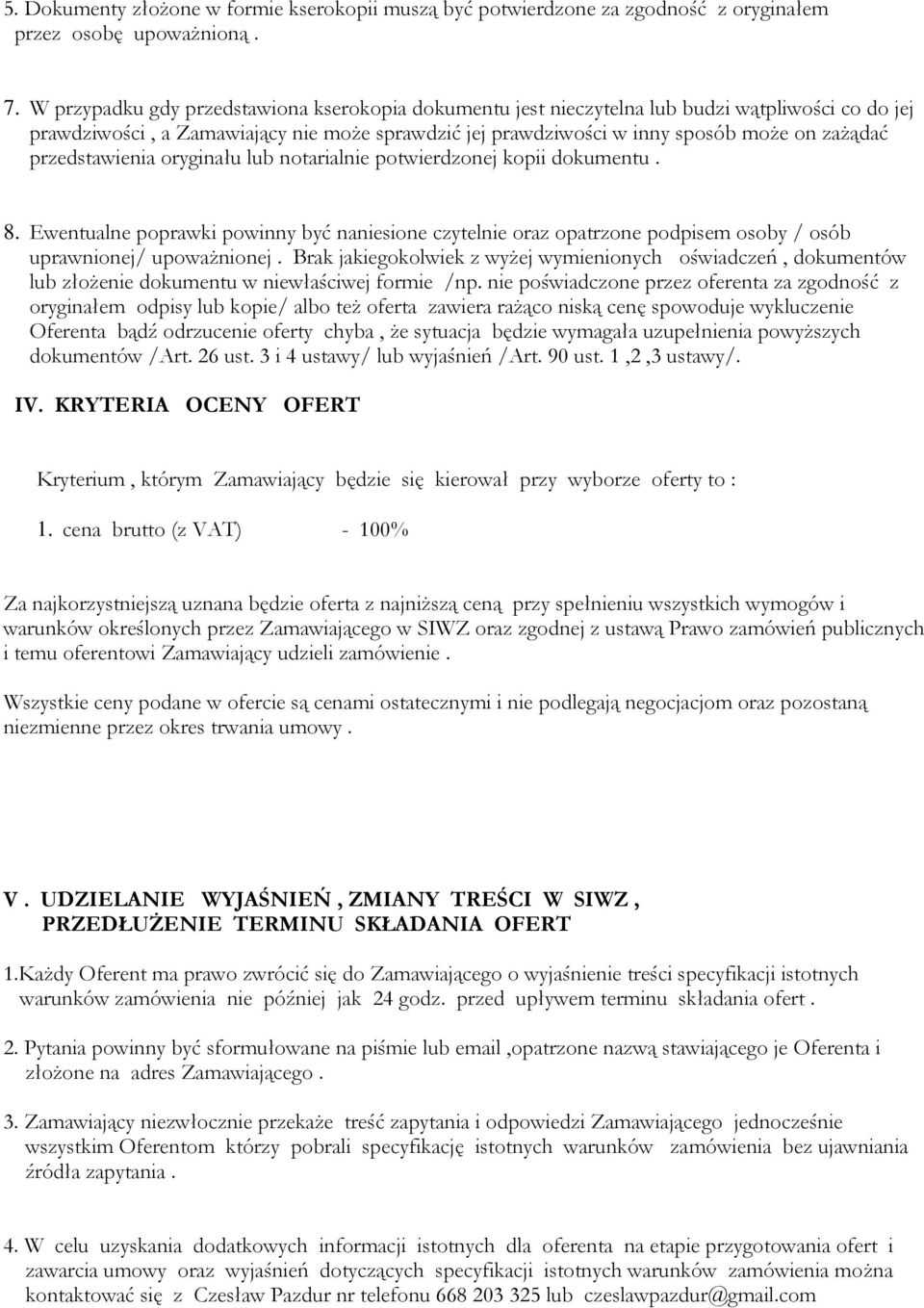 5. Dokumenty złożone w formie kserokopii muszą być potwierdzone za zgodność z oryginałem przez osobę upoważnioną .

7. W przypadku gdy przedstawiona kserokopia dokumentu jest nieczytelna lub budzi wątpliwości co do jej prawdziwości , a Zamawiający nie może sprawdzić jej prawdziwości w inny sposób może on zażądać przedstawienia oryginału lub notarialnie potwierdzonej kopii dokumentu .

8. Ewentualne poprawki powinny być naniesione czytelnie oraz opatrzone podpisem osoby / osób uprawnionej/ upoważnionej . Brak jakiegokolwiek z wyżej wymienionych oświadczeń , dokumentów lub złożenie dokumentu w niewłaściwej formie /np. nie poświadczone przez oferenta za zgodność z oryginałem odpisy lub kopie/ albo też oferta zawiera rażąco niską cenę spowoduje wykluczenie Oferenta bądź odrzucenie oferty chyba , że sytuacja będzie wymagała uzupełnienia powyższych dokumentów /Art. 26 ust. 3 i 4 ustawy/ lub wyjaśnień /Art. 90 ust. 1 ,2 ,3 ustawy/.

IV. KRYTERIA OCENY OFERT

Kryterium , którym Zamawiający będzie się kierował przy wyborze oferty to :

1. cena brutto (z VAT) - 100%

Za najkorzystniejszą uznana będzie oferta z najniższą ceną przy spełnieniu wszystkich wymogów i warunków określonych przez Zamawiającego w SIWZ oraz zgodnej z ustawą Prawo zamówień publicznych i temu oferentowi Zamawiający udzieli zamówienie .

Wszystkie ceny podane w ofercie są cenami ostatecznymi i nie podlegają negocjacjom oraz pozostaną niezmienne przez okres trwania umowy .

V . UDZIELANIE WYJAŚNIEŃ , ZMIANY TREŚCI W SIWZ , PRZEDŁUŻENIE TERMINU SKŁADANIA OFERT

1.Każdy Oferent ma prawo zwrócić się do Zamawiającego o wyjaśnienie treści specyfikacji istotnych warunków zamówienia nie później jak 24 godz. przed upływem terminu składania ofert .

2. Pytania powinny być sformułowane na piśmie lub email ,opatrzone nazwą stawiającego je Oferenta i złożone na adres Zamawiającego .

3. Zamawiający niezwłocznie przekaże treść zapytania i odpowiedzi Zamawiającego jednocześnie wszystkim Oferentom którzy pobrali specyfikację istotnych warunków zamówienia bez ujawniania źródła zapytania .

4. W celu uzyskania dodatkowych informacji istotnych dla oferenta na etapie przygotowania ofert i zawarcia umowy oraz wyjaśnień dotyczących specyfikacji istotnych warunków zamówienia można kontaktować się z Czesław Pazdur nr telefonu 668 203 325 lub czeslawpazdur@gmail.com